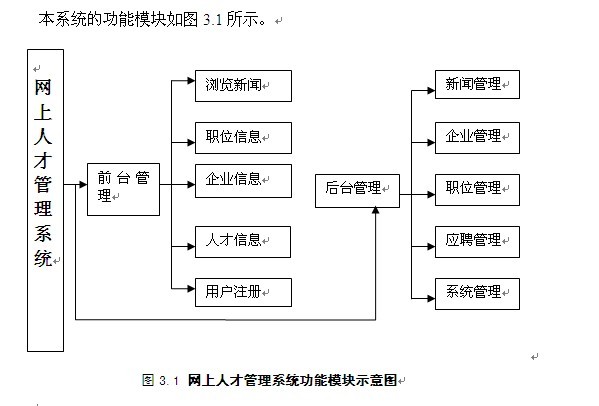 本系统的功能模块如图 3.1 所示。

网上人才管理系统

前台管理

浏览新闻

职位信息

企业信息

人才信息

用户注册

后台管理

新闻管理

企业管理

职位管理

应聘管理

系统管理

图 3.1 网上人才管理系统功能模块示意图